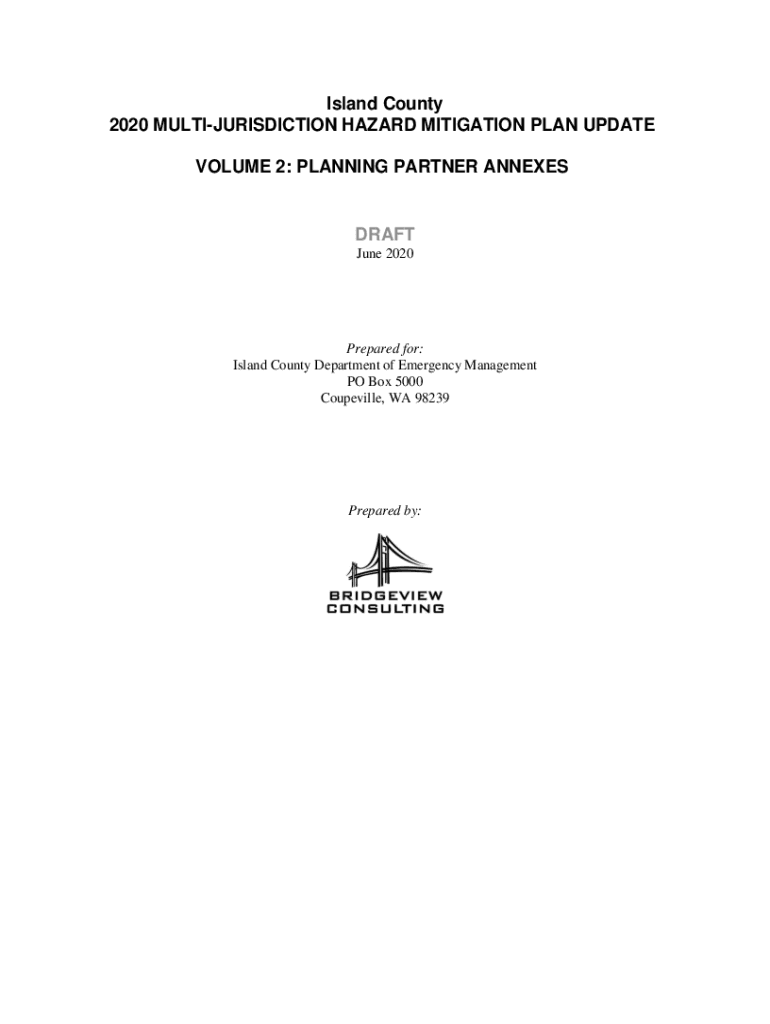 Island County
2020 MULTI-JURISDICTION HAZARD MITIGATION PLAN UPDATE

VOLUME 2: PLANNING PARTNER ANNEXES

DRAFT
June 2020

Prepared for:
Island County Department of Emergency Management
PO Box 5000
Coupeville, WA 98239

Prepared by:

BRIDGEVIEW
CONSULTING